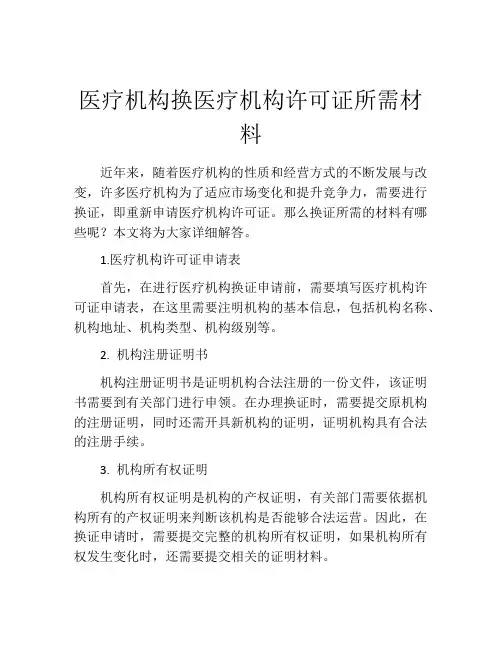 医疗机构换医疗机构许可证所需材料

近年来，随着医疗机构的性质和经营方式的不断发展与改变，许多医疗机构为了适应市场变化和提升竞争力，需要进行换证，即重新申请医疗机构许可证。那么换证所需的材料有哪些呢？本文将为大家详细解答。

1.医疗机构许可证申请表

首先，在进行医疗机构换证申请前，需要填写医疗机构许可证申请表，在这里需要注明机构的基本信息，包括机构名称、机构地址、机构类型、机构级别等。

2. 机构注册证明书

机构注册证明书是证明机构合法注册的一份文件，该证明书需要到有关部门进行申领。在办理换证时，需要提交原机构的注册证明，同时还需开具新机构的证明，证明机构具有合法的注册手续。

3. 机构所有权证明

机构所有权证明是机构的产权证明，有关部门需要依据机构所有的产权证明来判断该机构是否能够合法运营。因此，在换证申请时，需要提交完整的机构所有权证明，如果机构所有权发生变化时，还需要提交相关的证明材料。